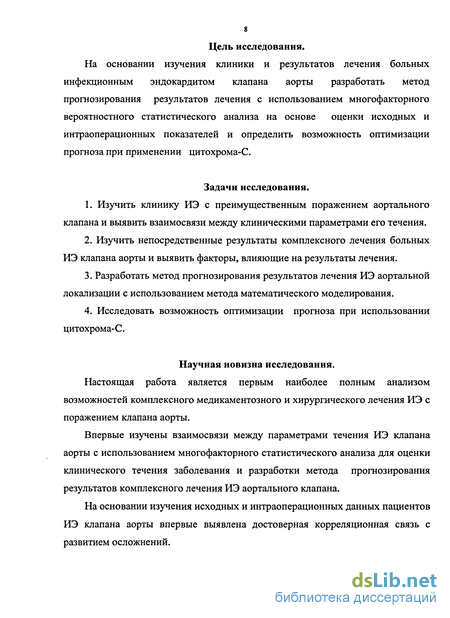 8

Цель исследования.

На основании изучения клиники и результатов лечения больных инфекционным эндокардитом клапана аорты разработать метод прогнозирования результатов лечения с использованием многофакторного вероятностного статистического анализа на основе оценки исходных и интраоперационных показателей и определить возможность оптимизации прогноза при применении цитохрома-С.

Задачи исследования.

1. Изучить клинику ИЭ с преимущественным поражением аортального клапана и выявить взаимосвязи между клиническими параметрами его течения.

2. Изучить непосредственные результаты комплексного лечения больных ИЭ клапана аорты и выявить факторы, влияющие на результаты лечения.

3. Разработать метод прогнозирования результатов лечения ИЭ аортальной локализации с использованием метода математического моделирования.

4. Исследовать возможность оптимизации прогноза при использовании цитохрома-С.

Научная новизна исследования.

Настоящая работа является первым наиболее полным анализом возможностей комплексного медикаментозного и хирургического лечения ИЭ с поражением клапана аорты.

Впервые изучены взаимосвязи между параметрами течения ИЭ клапана аорты с использованием многофакторного статистического анализа для оценки клинического течения заболевания и разработки метода прогнозирования результатов комплексного лечения ИЭ аортального клапана.

На основании изучения исходных и интраоперационных данных пациентов ИЭ клапана аорты впервые выявлена достоверная корреляционная связь с развитием осложнений.

dsLib.net
библиотека диссертаций